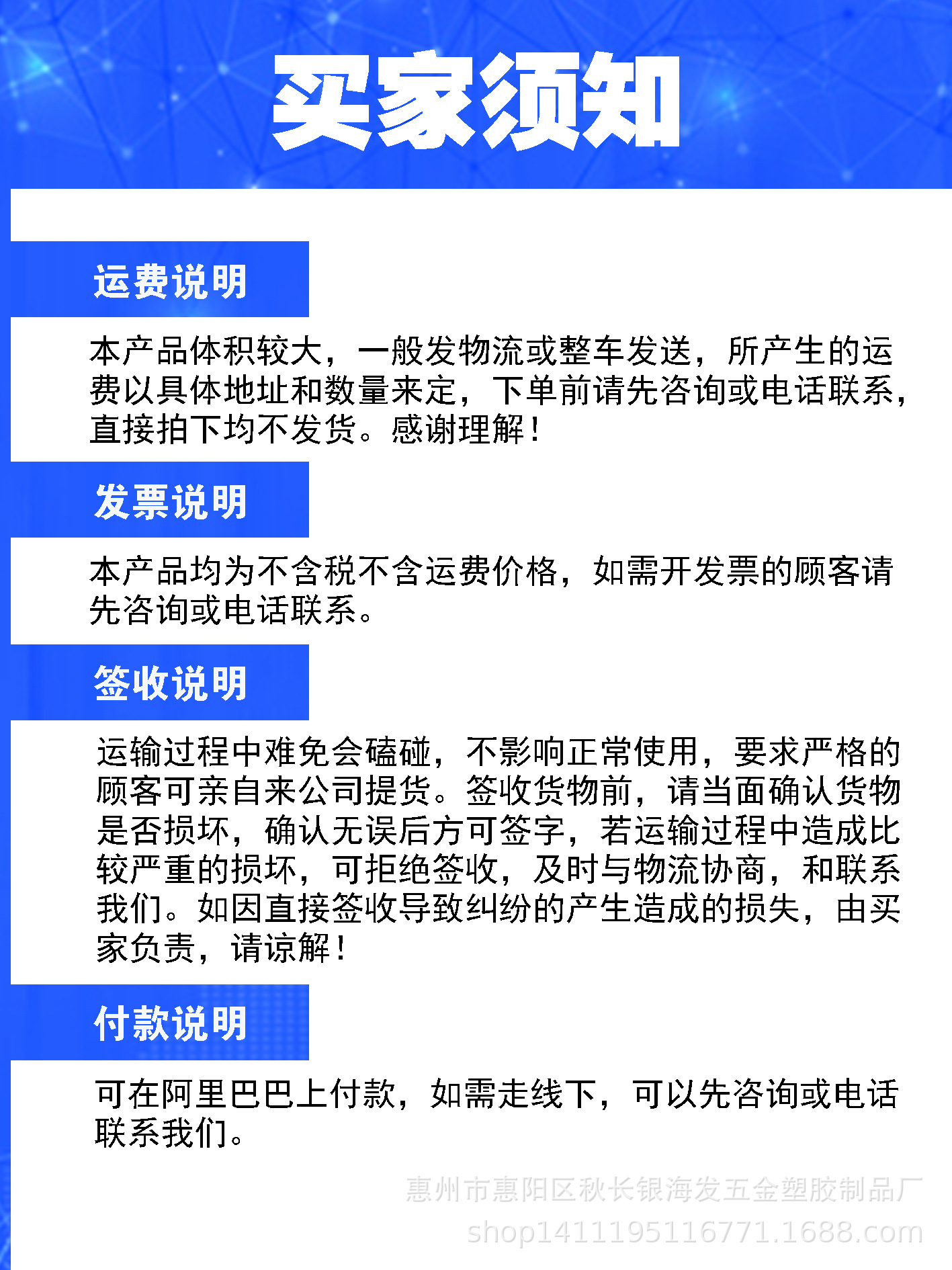 买家须知

运费说明

本产品体积较大，一般发物流或整车发送，所产生的运费以具体地址和数量来定，下单前请先咨询或电话联系，直接拍下均不发货。感谢理解！

发票说明

本产品均为不含税不含运费价格，如需开发票的顾客请先咨询或电话联系。

签收说明

运输过程中难免会磕碰，不影响正常使用，要求严格的顾客可亲自来公司提货。签收货物前，请当面确认货物是否损坏，确认无误后方可签字，若运输过程中造成比较严重的损坏，可拒绝签收，及时与物流协商，和联系我们。如因直接签收导致纠纷的产生造成的损失，由买家负责，请谅解！

付款说明

可在阿里巴巴上付款，如需走线下，可以先咨询或电话联系我们。

惠州市惠阳区秋长银海发五金塑胶制品厂
shop1411195116771.1688.com